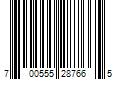 7 00555 28766 5